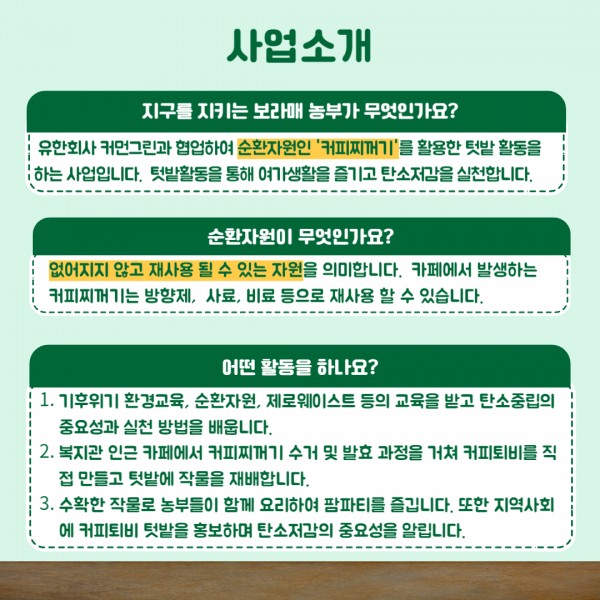 사업소개

지구를 지키는 보라매 농부가 무엇인가요?

유한회사 커먼그린과 협업하여 순환자원인 '커피찌꺼기'를 활용한 텃밭 활동을 하는 사업입니다. 텃밭활동을 통해 여가생활을 즐기고 탄소저감을 실천합니다.

순환자원이 무엇인가요?

없어지지 않고 재사용 될 수 있는 자원을 의미합니다. 카페에서 발생하는 커피찌꺼기는 방향제, 사료, 비료 등으로 재사용 할 수 있습니다.

어떤 활동을 하나요?

1. 기후위기 환경교육, 순환자원, 제로웨이스트 등의 교육을 받고 탄소중립의 중요성과 실천 방법을 배웁니다.
2. 복지관 인근 카페에서 커피찌꺼기 수거 및 발효 과정을 거쳐 커피퇴비를 직접 만들고 텃밭에 작물을 재배합니다.
3. 수확한 작물로 농부들이 함께 요리하여 팜파티를 즐깁니다. 또한 지역사회에 커피퇴비 텃밭을 홍보하며 탄소저감의 중요성을 알립니다.